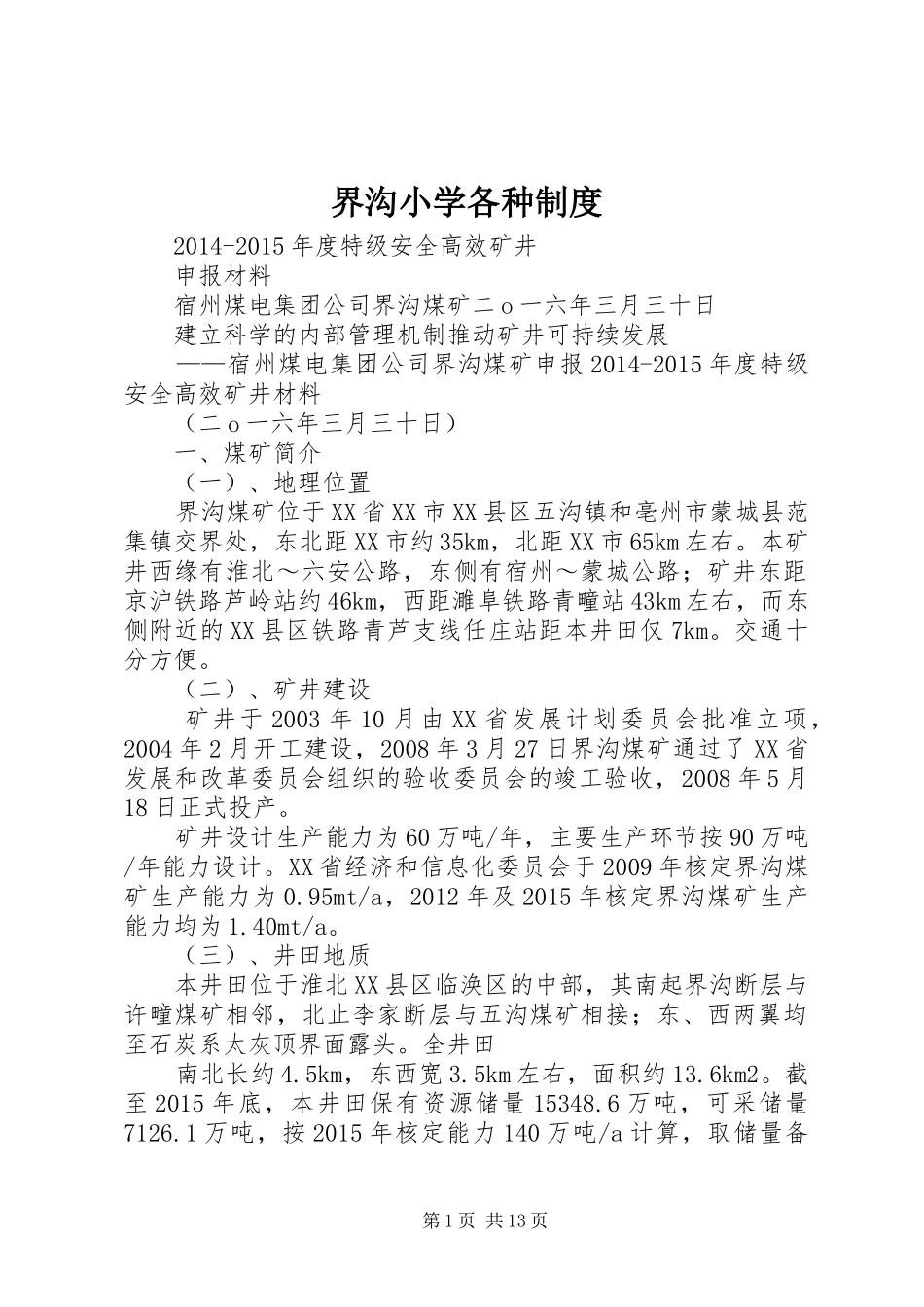 界沟小学各种制度

2014-2015年度特级安全高效矿井

申报材料

宿州煤电集团公司界沟煤矿二ｏ一六年三月三十日

建立科学的内部管理机制推动矿井可持续发展

——宿州煤电集团公司界沟煤矿申报2014-2015年度特级安全高效矿井材料

（二ｏ一六年三月三十日）

一、煤矿简介

（一）、地理位置

界沟煤矿位于XX省XX市XX县区五沟镇和亳州市蒙城县范集镇交界处，东北距XX市约35km，北距XX市65km左右。本矿井西缘有淮北～六安公路，东侧有宿州～蒙城公路；矿井东距京沪铁路芦岭站约46km，西距濉阜铁路青疃站43km左右，而东侧附近的XX县区铁路青芦支线任庄站距本井田仅7km。交通十分方便。

（二）、矿井建设

矿井于2003年10月由XX省发展计划委员会批准立项，2004年2月开工建设，2008年3月27日界沟煤矿通过了XX省发展和改革委员会组织的验收委员会的竣工验收，2008年5月18日正式投产。

矿井设计生产能力为60万吨/年，主要生产环节按90万吨/年能力设计。XX省经济和信息化委员会于2009年核定界沟煤矿生产能力为0.95mt/a，2012年及2015年核定界沟煤矿生产能力均为1.40mt/a。

（三）、井田地质

本井田位于淮北XX县区临涣区的中部，其南起界沟断层与许疃煤矿相邻，北止李家断层与五沟煤矿相接；东、西两翼均至石炭系太灰顶界面露头。全井田

南北长约4.5km，东西宽3.5km左右，面积约13.6km2。截至2015年底，本井田保有资源储量15348.6万吨，可采储量7126.1万吨，按2015年核定能力140万吨/a计算，取储量备

第1页 共13页